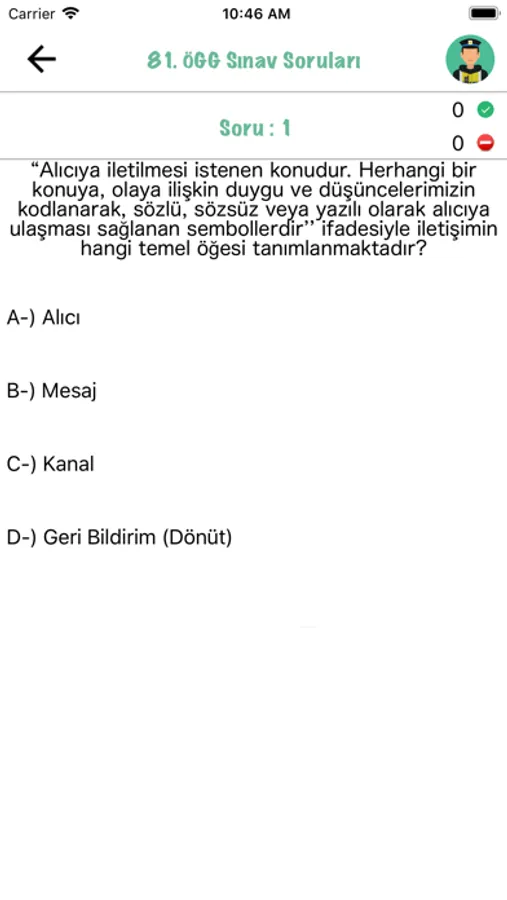 Carrier 10:46 AM

81. ÖGG Sınav Soruları

Soru : 1

0
0

“Alıcıya iletilmesi istenen konudur. Herhangi bir konuya, olaya ilişkin duygu ve düşüncelerimizin kodlanarak, sözlü, sözsüz veya yazılı olarak alıcıya ulaşması sağlanan sembollerdir’’ ifadesiyle iletişimin hangi temel öğesi tanımlanmaktadır?

A-) Alıcı

B-) Mesaj

C-) Kanal

D-) Geri Bildirim (Dönüt)